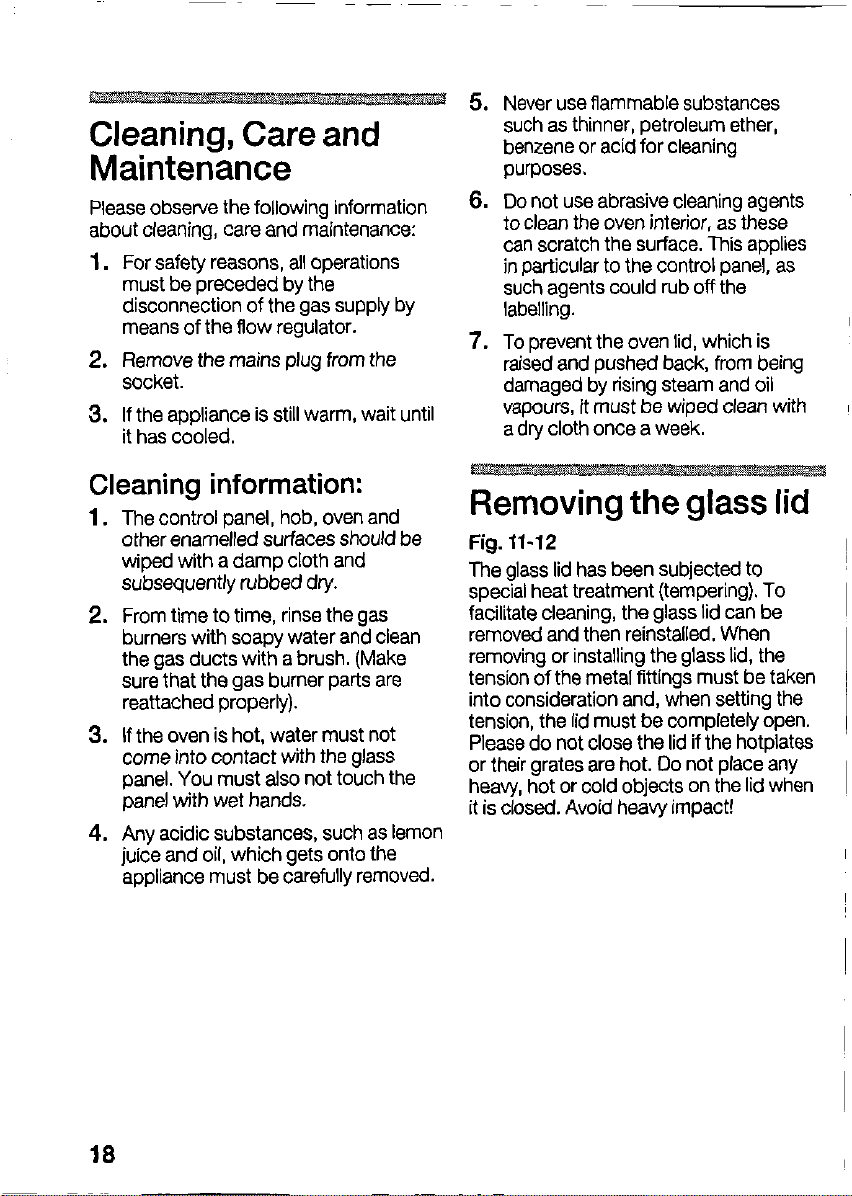 Cleaning, Care and Maintenance

Please observe the following information about cleaning, care and maintenance:

1. For safety reasons, all operations must be preceded by the disconnection of the gas supply by means of the flow regulator.

2. Remove the mains plug from the socket.

3. If the appliance is still warm, wait until it has cooled.

Cleaning information:

1. The control panel, hob, oven and other enamelled surfaces should be wiped with a damp cloth and subsequently rubbed dry.

2. From time to time, rinse the gas burners with soapy water and clean the gas ducts with a brush. (Make sure that the gas burner parts are reattached properly).

3. If the oven is hot, water must not come into contact with the glass panel. You must also not touch the panel with wet hands.

4. Any acidic substances, such as lemon juice and oil, which gets onto the appliance must be carefully removed.

5. Never use flammable substances such as thinner, petroleum ether, benzene or acid for cleaning purposes.

6. Do not use abrasive cleaning agents to clean the oven interior, as these can scratch the surface. This applies in particular to the control panel, as such agents could rub off the labelling.

7. To prevent the oven lid, which is raised and pushed back, from being damaged by rising steam and oil vapours, it must be wiped clean with a dry cloth once a week.

Removing the glass lid

Fig. 11-12

The glass lid has been subjected to special heat treatment (tempering). To facilitate cleaning, the glass lid can be removed and then reinstalled. When removing or installing the glass lid, the tension of the metal fittings must be taken into consideration and, when setting the tension, the lid must be completely open. Please do not close the lid if the hotplates or their grates are hot. Do not place any heavy, hot or cold objects on the lid when it is closed. Avoid heavy impact!

18